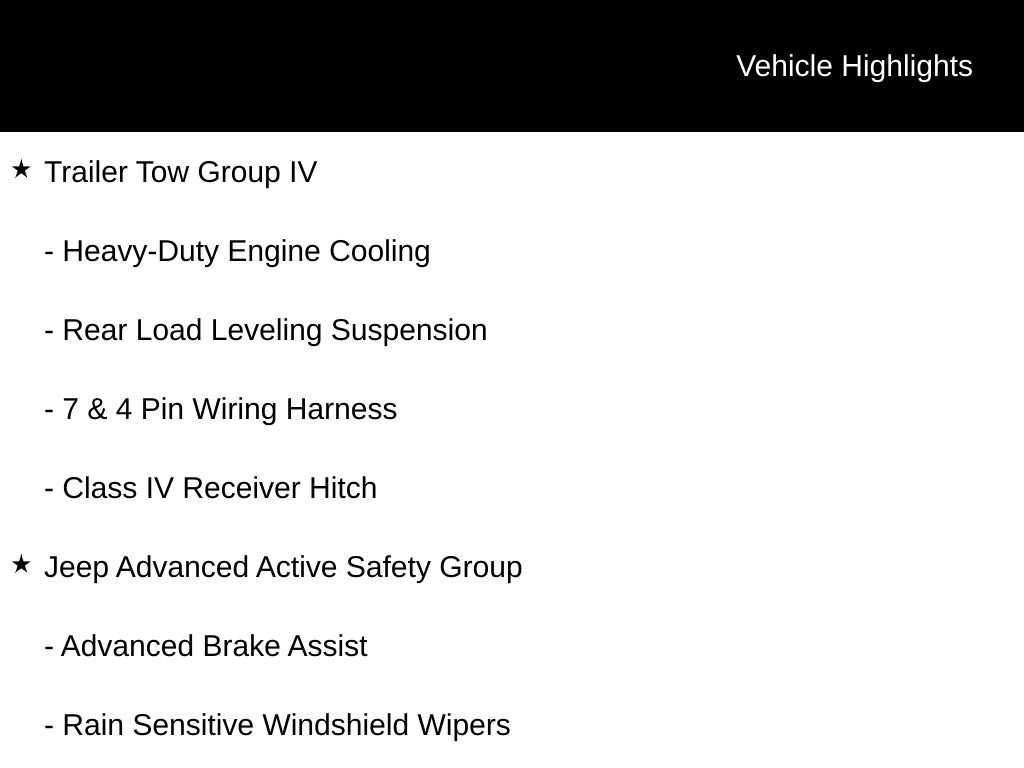 Vehicle Highlights

★ Trailer Tow Group IV

- Heavy-Duty Engine Cooling

- Rear Load Leveling Suspension

- 7 & 4 Pin Wiring Harness

- Class IV Receiver Hitch

★ Jeep Advanced Active Safety Group

- Advanced Brake Assist

- Rain Sensitive Windshield Wipers